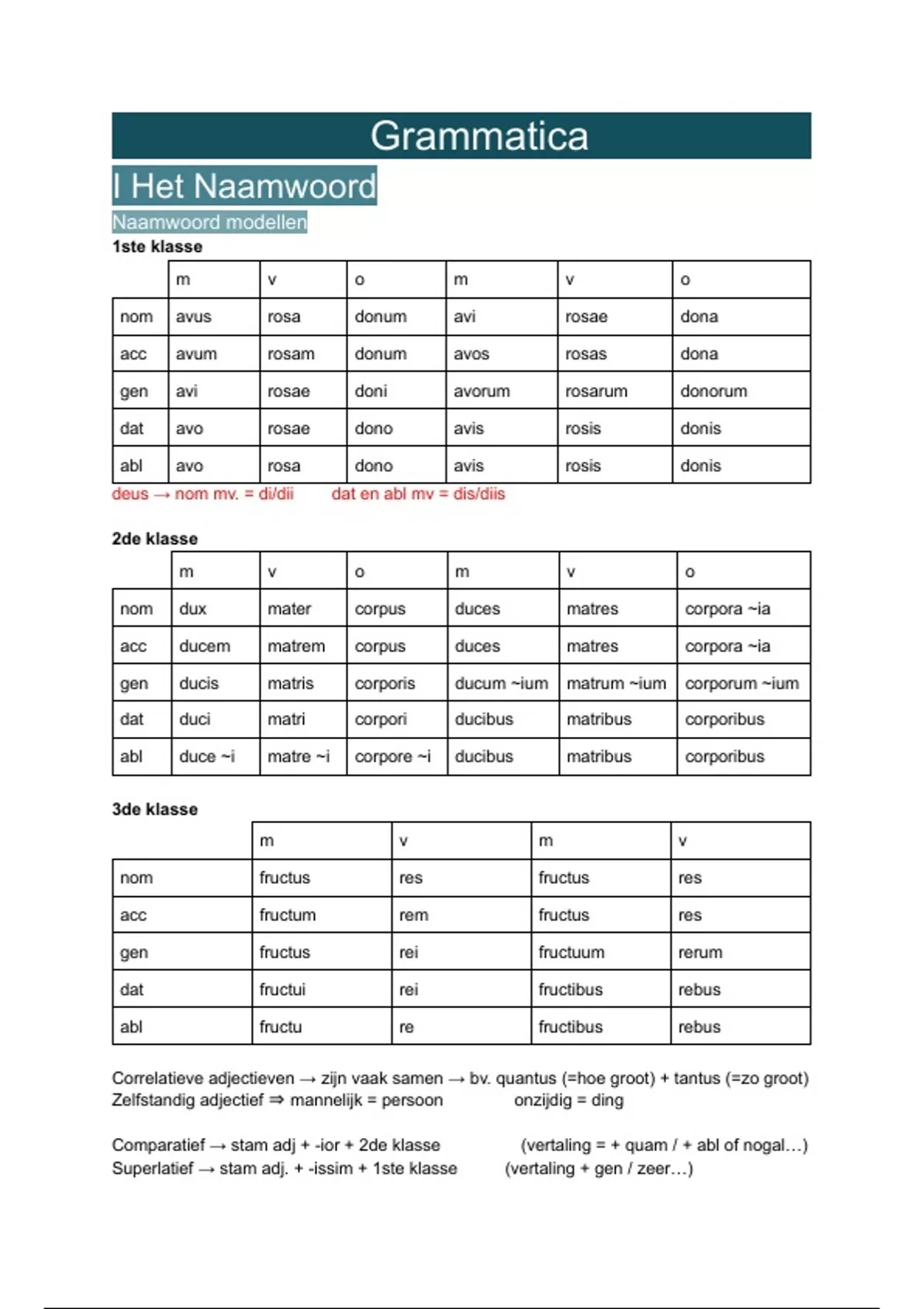 Grammatica

I Het Naamwoord

Naamwoord modellen

1ste klasse

| | m | v | o | m | v | o |
|---|---|---|---|---|---|---|
| nom | avus | rosa | donum | avi | rosae | dona |
| acc | avum | rosam | donum | avos | rosas | dona |
| gen | avi | rosae | doni | avorum | rosarum | donorum |
| dat | avo | rosae | dono | avis | rosis | donis |
| abl | avo | rosa | dono | avis | rosis | donis |

deus → nom mv. = di/dii dat en abl mv = dis/diis

2de klasse

| | m | v | o | m | v | o |
|---|---|---|---|---|---|---|
| nom | dux | mater | corpus | duces | matres | corpora ~ia |
| acc | ducem | matrem | corpus | duces | matres | corpora ~ia |
| gen | ducis | matris | corporis | ducum ~ium | matrum ~ium | corporum ~ium |
| dat | duci | matri | corpori | ducibus | matribus | corporibus |
| abl | duce ~i | matre ~i | corpore ~i | ducibus | matribus | corporibus |

3de klasse

| | m | v | m | v |
|---|---|---|---|---|
| nom | fructus | res | fructus | res |
| acc | fructum | rem | fructus | res |
| gen | fructus | rei | fructuum | rerum |
| dat | fructui | rei | fructibus | rebus |
| abl | fructu | re | fructibus | rebus |

Correlatieve adjectieven → zijn vaak samen → bv. quantus (=hoe groot) + tantus (=zo groot)
Zelfstandig adjectief ⇒ mannelijk = persoon onzijdig = ding

Comparatief → stam adj + -ior + 2de klasse (vertaling = + quam / + abl of nogal…)
Superlatief → stam adj. + -issim + 1ste klasse (vertaling + gen / zeer…)